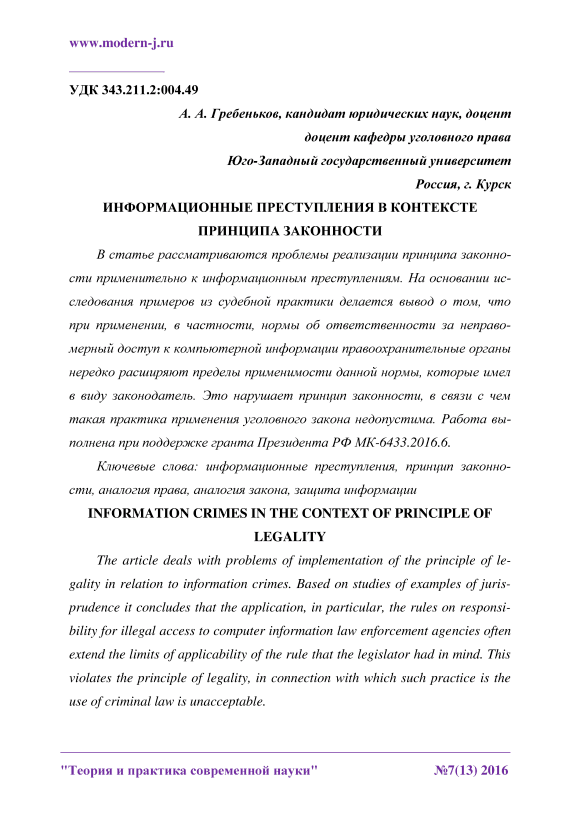 www.modern-j.ru

УДК 343.211.2:004.49

А. А. Гребеньков, кандидат юридических наук, доцент

доцент кафедры уголовного права

Юго-Западный государственный университет

Россия, г. Курск

ИНФОРМАЦИОННЫЕ ПРЕСТУПЛЕНИЯ В КОНТЕКСТЕ ПРИНЦИПА ЗАКОННОСТИ

В статье рассматриваются проблемы реализации принципа законности применительно к информационным преступлениям. На основании исследования примеров из судебной практики делается вывод о том, что при применении, в частности, нормы об ответственности за неправомерный доступ к компьютерной информации правоохранительные органы нередко расширяют пределы применимости данной нормы, которые имел в виду законодатель. Это нарушает принцип законности, в связи с чем такая практика применения уголовного закона недопустима. Работа выполнена при поддержке гранта Президента РФ МК-6433.2016.6.

Ключевые слова: информационные преступления, принцип законности, аналогия права, аналогия закона, защита информации

INFORMATION CRIMES IN THE CONTEXT OF PRINCIPLE OF LEGALITY

The article deals with problems of implementation of the principle of legality in relation to information crimes. Based on studies of examples of jurisprudence it concludes that the application, in particular, the rules on responsibility for illegal access to computer information law enforcement agencies often extend the limits of applicability of the rule that the legislator had in mind. This violates the principle of legality, in connection with which such practice is the use of criminal law is unacceptable.

"Теория и практика современной науки" №7(13) 2016